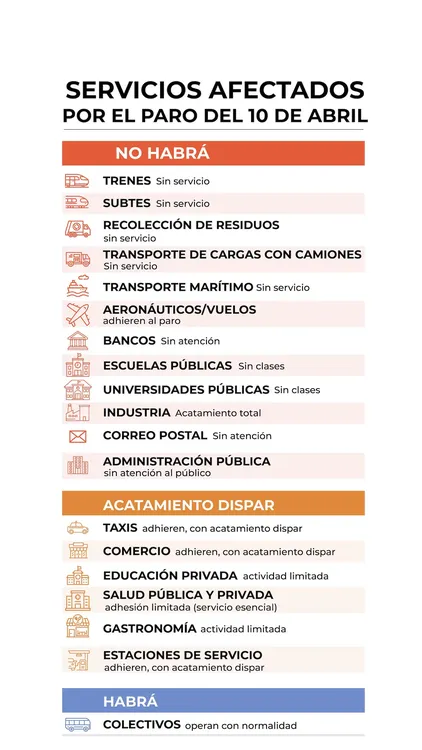 SERVICIOS AFECTADOS
POR EL PARO DEL 10 DE ABRIL

NO HABRÁ

TRENES Sin servicio

SUBTES Sin servicio

RECOLECCIÓN DE RESIDUOS
sin servicio

TRANSPORTE DE CARGAS CON CAMIONES
Sin servicio

TRANSPORTE MARÍTIMO Sin servicio

AERONÁUTICOS/VUELOS
adhieren al paro

BANCOS Sin atención

ESCUELAS PÚBLICAS Sin clases

UNIVERSIDADES PÚBLICAS Sin clases

INDUSTRIA Acatamiento total

CORREO POSTAL Sin atención

ADMINISTRACIÓN PÚBLICA
sin atención al público

ACATAMIENTO DISPAR

TAXIS adhieren, con acatamiento dispar

COMERCIO adhieren, con acatamiento dispar

EDUCACIÓN PRIVADA actividad limitada

SALUD PÚBLICA Y PRIVADA
adhesión limitada (servicio esencial)

GASTRONOMÍA actividad limitada

ESTACIONES DE SERVICIO
adhieren, con acatamiento dispar

HABRÁ

COLECTIVOS operan con normalidad